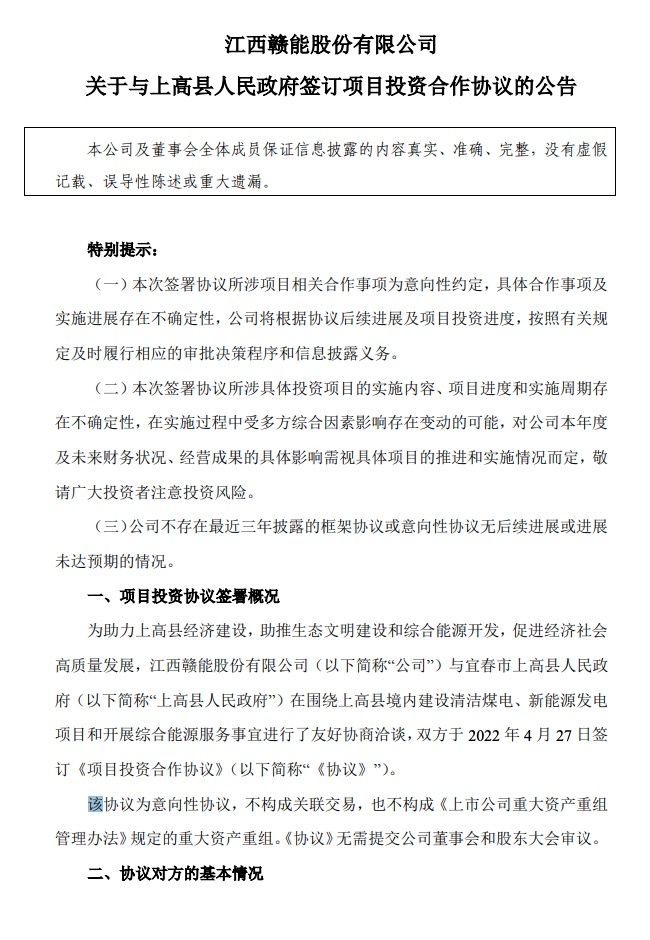 江西赣能股份有限公司

关于与上高县人民政府签订项目投资合作协议的公告

本公司及董事会全体成员保证信息披露的内容真实、准确、完整，没有虚假记载、误导性陈述或重大遗漏。

特别提示：

（一）本次签署协议所涉项目相关合作事项为意向性约定，具体合作事项及实施进展存在不确定性，公司将根据协议后续进展及项目投资进度，按照有关规定及时履行相应的审批决策程序和信息披露义务。

（二）本次签署协议所涉具体投资项目的实施内容、项目进度和实施周期存在不确定性，在实施过程中受多方综合因素影响存在变动的可能，对公司本年度及未来财务状况、经营成果的具体影响需视具体项目的推进和实施情况而定，敬请广大投资者注意投资风险。

（三）公司不存在最近三年披露的框架协议或意向性协议无后续进展或进展未达预期的情况。

一、项目投资协议签署概况

为助力上高县经济建设，助推生态文明建设和综合能源开发，促进经济社会高质量发展，江西赣能股份有限公司（以下简称“公司”）与宜春市上高县人民政府（以下简称“上高县人民政府”）在围绕上高县境内建设清洁煤电、新能源发电项目和开展综合能源服务事宜进行了友好协商洽谈，双方于 2022 年 4 月 27 日签订《项目投资合作协议》（以下简称“《协议》”）。

该协议为意向性协议，不构成关联交易，也不构成《上市公司重大资产重组管理办法》规定的重大资产重组。《协议》无需提交公司董事会和股东大会审议。

二、协议对方的基本情况